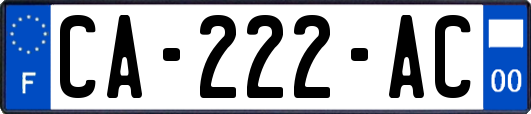 F
CA-222-AC
00